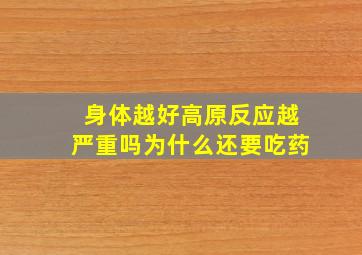 身体越好高原反应越严重吗为什么还要吃药